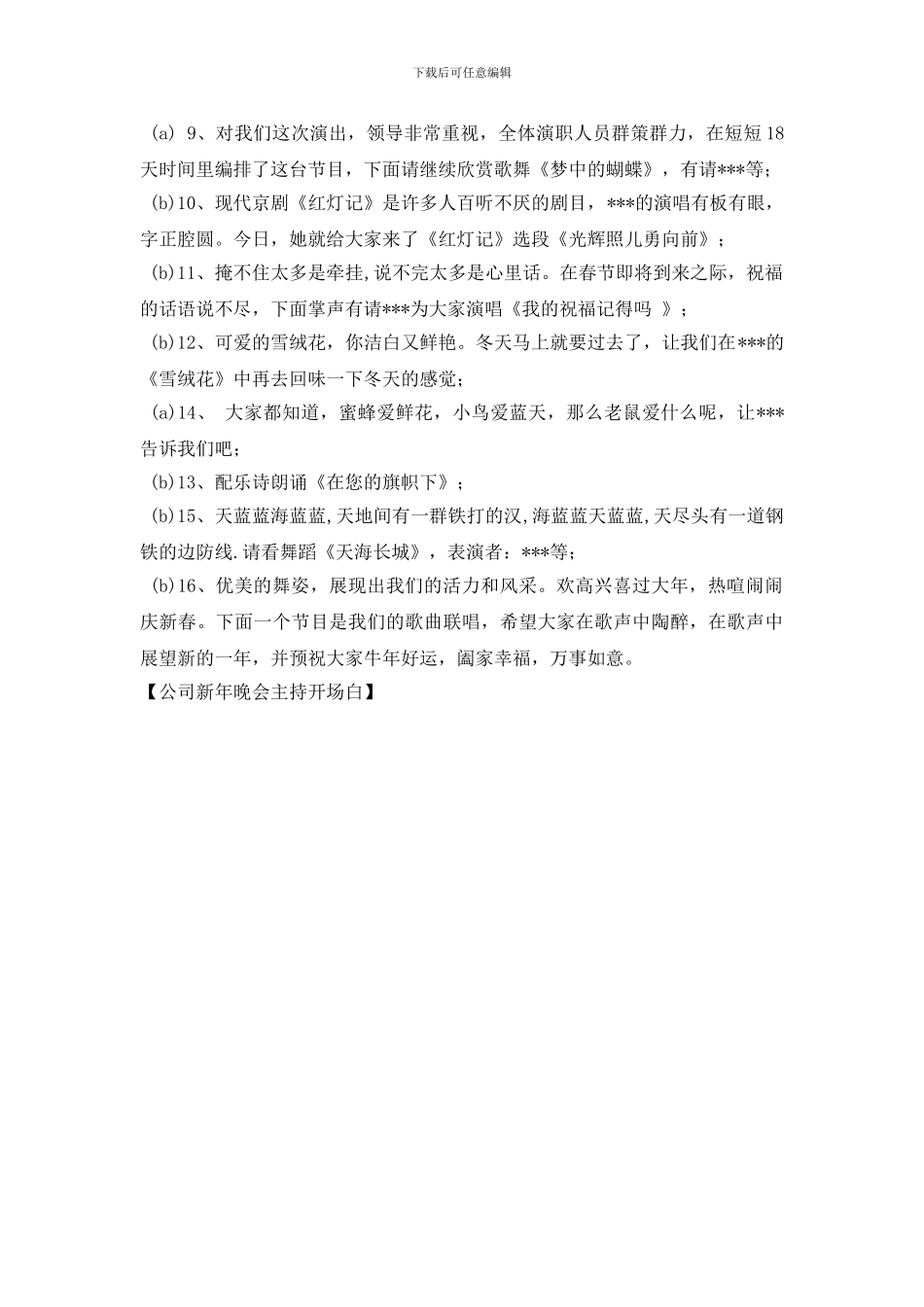 下载后可任意编辑

(a) 9、对我们这次演出，领导非常重视，全体演职人员群策群力，在短短 18 天时间里编排了这台节目，下面请继续欣赏歌舞《梦中的蝴蝶》，有请***等;

(b)10、现代京剧《红灯记》是许多人百听不厌的剧目，***的演唱有板有眼，字正腔圆。今日，她就给大家来了《红灯记》选段《光辉照儿勇向前》;

(b)11、掩不住太多是牵挂,说不完太多是心里话。在春节即将到来之际，祝福的话语说不尽，下面掌声有请***为大家演唱《我的祝福记得吗 》;

(b)12、可爱的雪绒花，你洁白又鲜艳。冬天马上就要过去了，让我们在***的《雪绒花》中再去回味一下冬天的感觉;

(a)14、 大家都知道，蜜蜂爱鲜花，小鸟爱蓝天，那么老鼠爱什么呢，让***告诉我们吧;

(b)13、配乐诗朗诵《在您的旗帜下》;

(b)15、天蓝蓝海蓝蓝,天地间有一群铁打的汉,海蓝蓝天蓝蓝,天尽头有一道钢铁的边防线.请看舞蹈《天海长城》，表演者：***等;

(b)16、优美的舞姿，展现出我们的活力和风采。欢高兴喜过大年，热喧闹闹庆新春。下面一个节目是我们的歌曲联唱，希望大家在歌声中陶醉，在歌声中展望新的一年，并预祝大家牛年好运，阖家幸福，万事如意。

【公司新年晚会主持开场白】